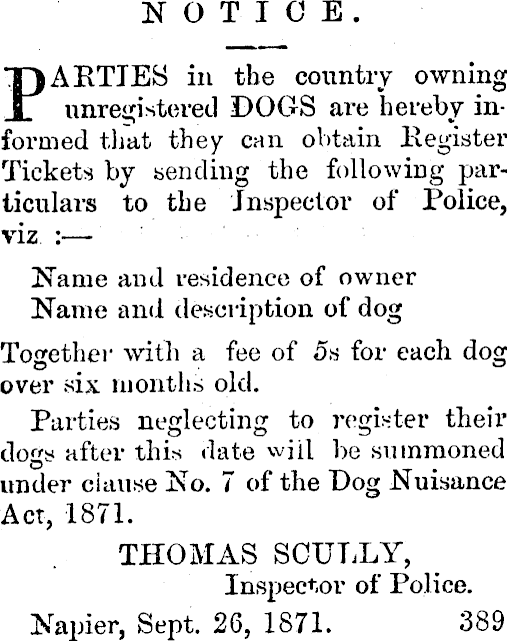 NOTICE.

PARTIES in the country owning unregistered DOGS are hereby informed that they can obtain Register Tickets by sending the following particulars to the Inspector of Police, viz :—

Name and residence of owner
Name and description of dog

Together with a fee of 5s for each dog over six months old.

Parties neglecting to register their dogs after this date will be summoned under clause No. 7 of the Dog Nuisance Act, 1871.

THOMAS SCULLY,
Inspector of Police.

Napier, Sept. 26, 1871. 389